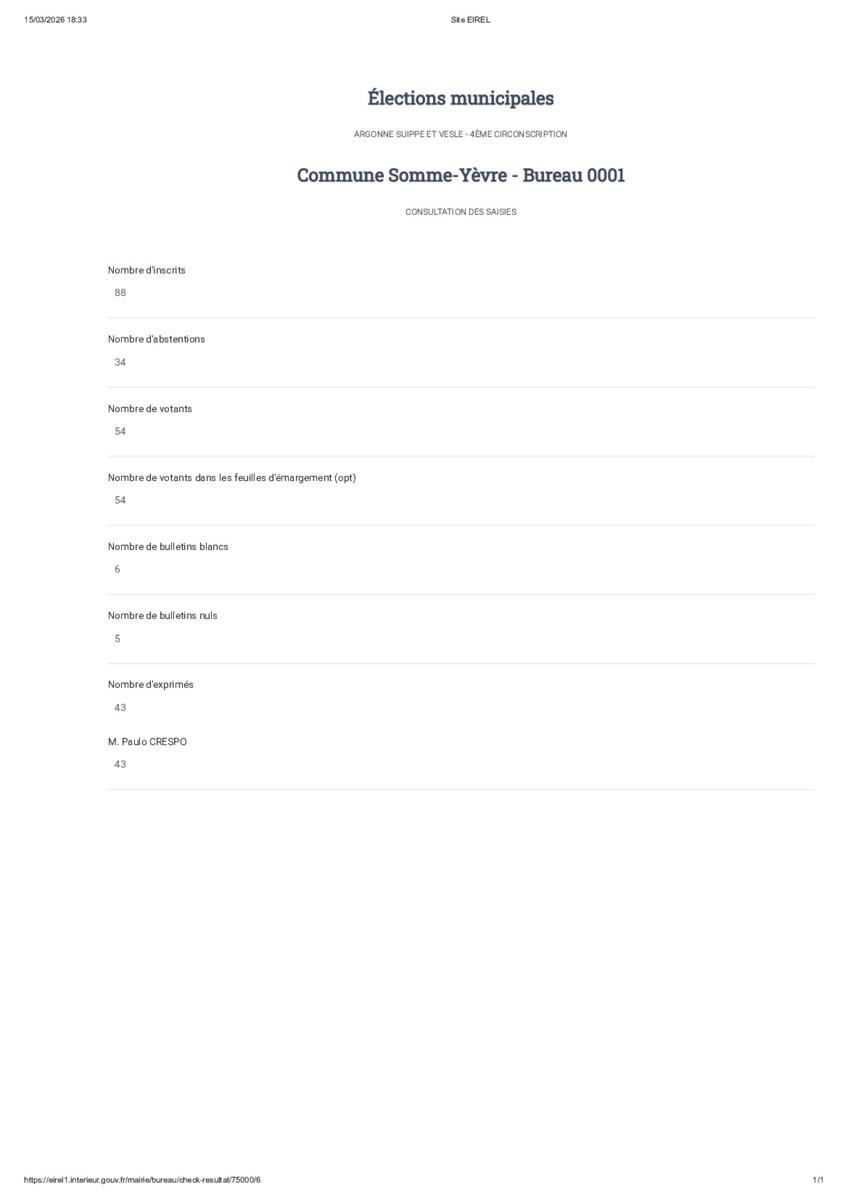 15/03/2026 18:33

Site EIREL

Élections municipales

ARGONNE SUIPPE ET VESLE - 4ÈME CIRCONSCRIPTION

Commune Somme-Yèvre - Bureau 0001

CONSULTATION DES SAISIES

Nombre d'inscrits
88

Nombre d'abstentions
34

Nombre de votants
54

Nombre de votants dans les feuilles d'émargement (opt)
54

Nombre de bulletins blancs
6

Nombre de bulletins nuls
5

Nombre d'exprimés
43

M. Paulo CRESPO
43

https://eirel1.interieur.gouv.fr/mairie/bureau/check-resultat/75000/6

1/1